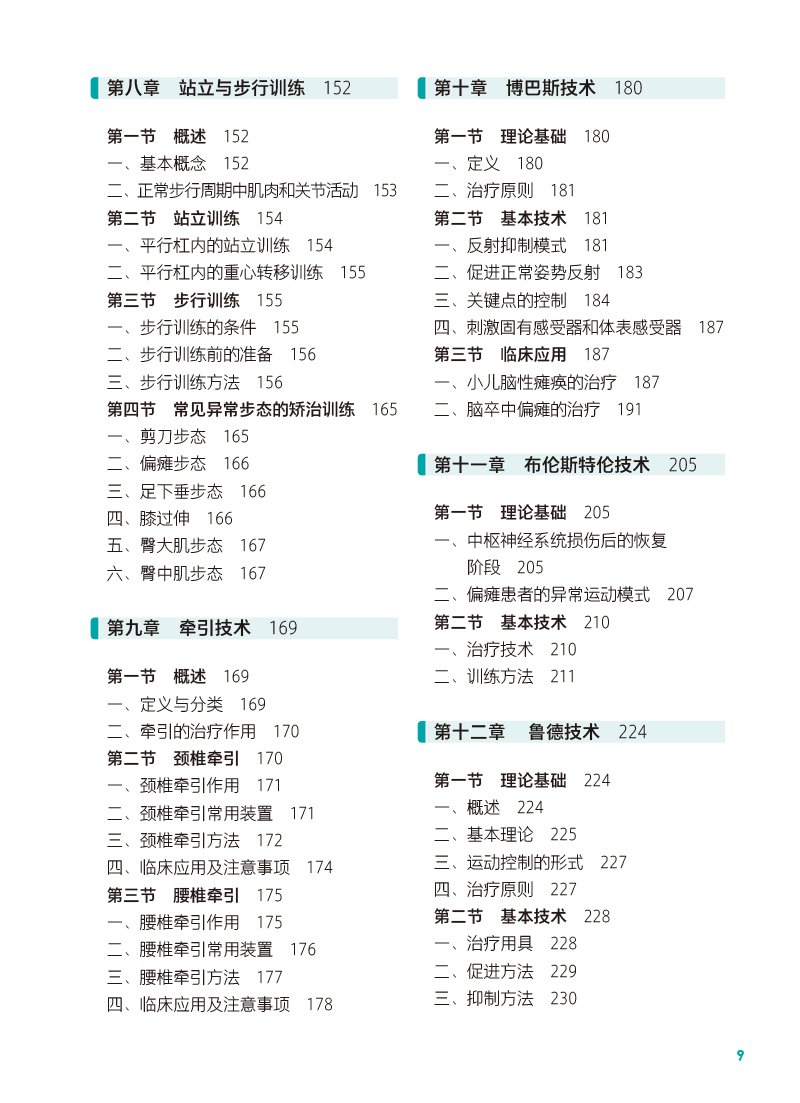 第八章　站立与步行训练　152

第一节　概述　152
一、基本概念　152
二、正常步行周期中肌肉和关节活动　153
第二节　站立训练　154
一、平行杠内的站立训练　154
二、平行杠内的重心转移训练　155
第三节　步行训练　155
一、步行训练的条件　155
二、步行训练前的准备　156
三、步行训练方法　156
第四节　常见异常步态的矫治训练　165
一、剪刀步态　165
二、偏瘫步态　166
三、足下垂步态　166
四、膝过伸　166
五、臀大肌步态　167
六、臀中肌步态　167

第九章　牵引技术　169

第一节　概述　169
一、定义与分类　169
二、牵引的治疗作用　170
第二节　颈椎牵引　170
一、颈椎牵引作用　171
二、颈椎牵引常用装置　171
三、颈椎牵引方法　172
四、临床应用及注意事项　174
第三节　腰椎牵引　175
一、腰椎牵引作用　175
二、腰椎牵引常用装置　176
三、腰椎牵引方法　177
四、临床应用及注意事项　178

第十章　博巴斯技术　180

第一节　理论基础　180
一、定义　180
二、治疗原则　181
第二节　基本技术　181
一、反射抑制模式　181
二、促进正常姿势反射　183
三、关键点的控制　184
四、刺激固有感受器和体表感受器　187
第三节　临床应用　187
一、小儿脑性瘫痪的治疗　187
二、脑卒中偏瘫的治疗　191

第十一章　布伦斯特伦技术　205

第一节　理论基础　205
一、中枢神经系统损伤后的恢复阶段　205
二、偏瘫患者的异常运动模式　207
第二节　基本技术　210
一、治疗技术　210
二、训练方法　211

第十二章　鲁德技术　224

第一节　理论基础　224
一、概述　224
二、基本理论　225
三、运动控制的形式　227
四、治疗原则　227
第二节　基本技术　228
一、治疗用具　228
二、促进方法　229
三、抑制方法　230

9